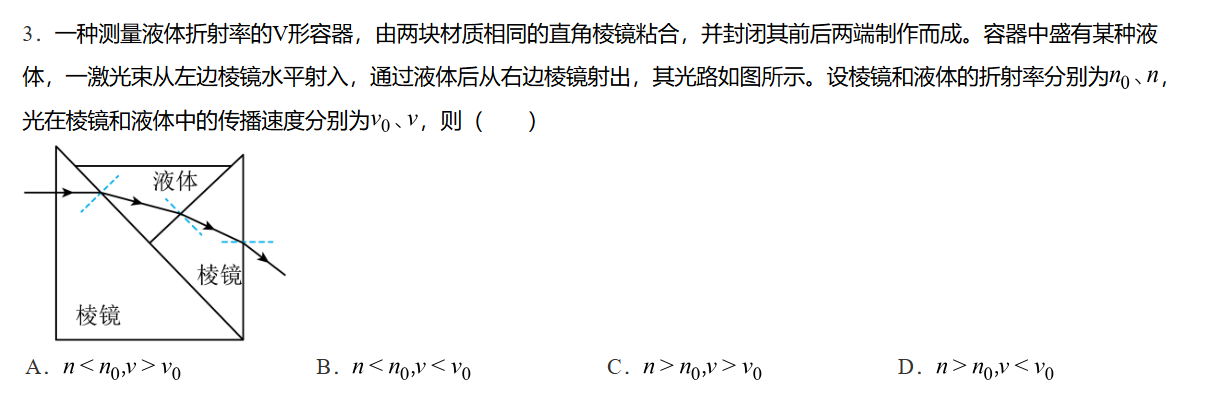 3．一种测量液体折射率的V形容器，由两块材质相同的直角棱镜粘合，并封闭其前后两端制作而成。容器中盛有某种液体，一激光束从左边棱镜水平射入，通过液体后从右边棱镜射出，其光路如图所示。设棱镜和液体的折射率分别为$n_0$、$n$，光在棱镜和液体中的传播速度分别为$v_0$、$v$，则（　　）

液体

棱镜

棱镜

A．$n<n_0,v>v_0$　　B．$n<n_0,v<v_0$　　C．$n>n_0,v>v_0$　　D．$n>n_0,v<v_0$